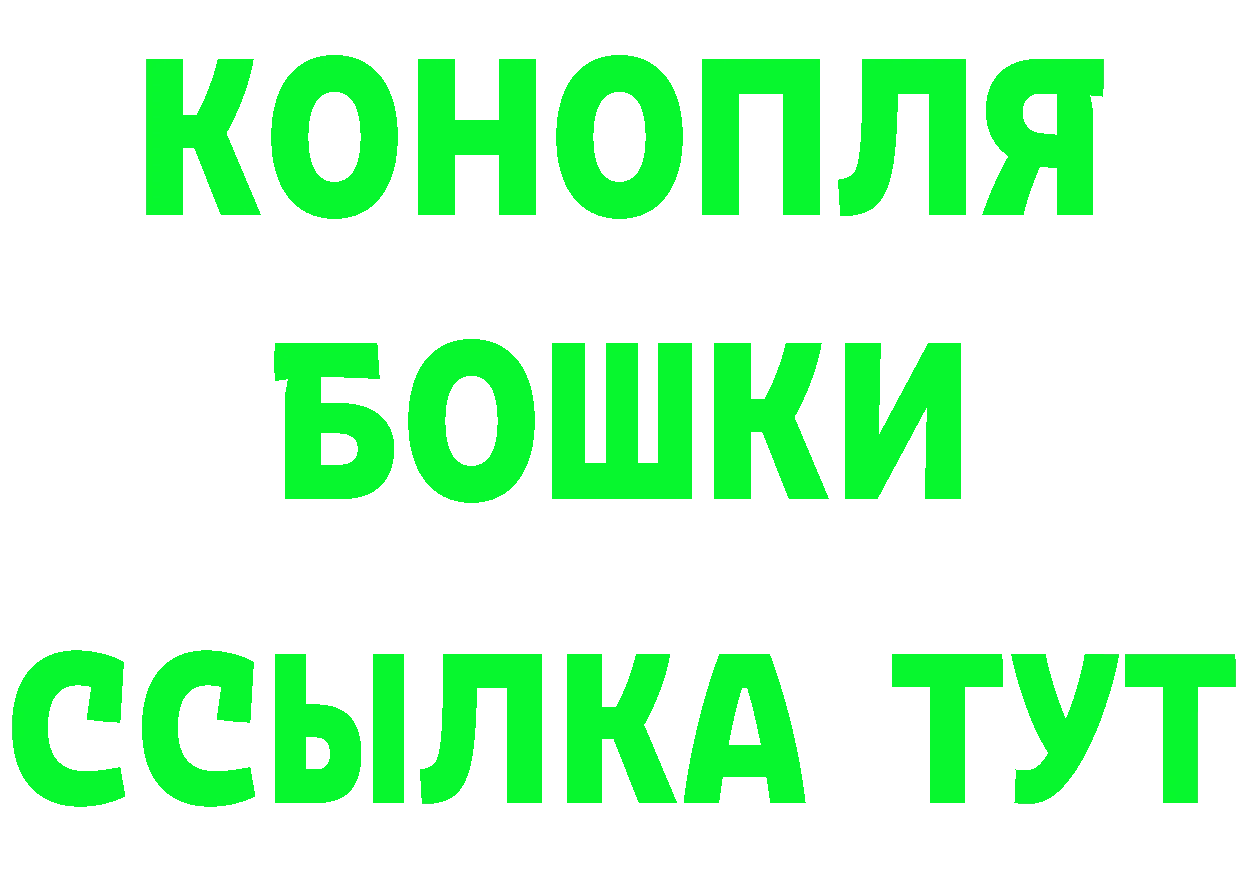 КОНОПЛЯ
БОШКИ
ССЫЛКА ТУТ